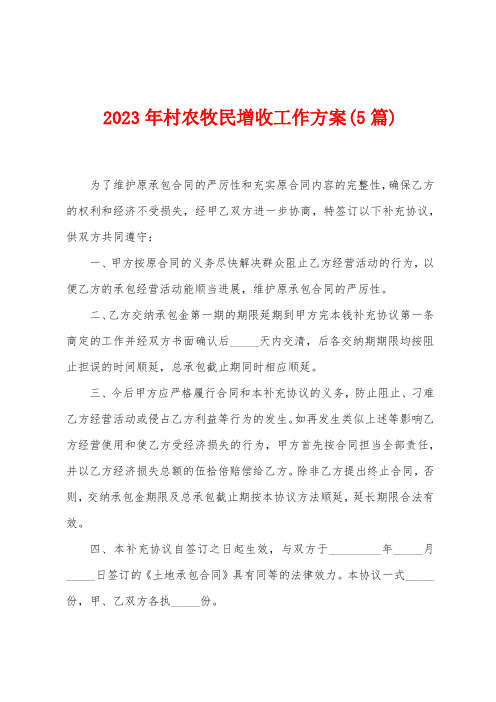 2023年村农牧民增收工作方案(5篇)

为了维护原承包合同的严厉性和充实原合同内容的完整性，确保乙方的权利和经济不受损失，经甲乙双方进一步协商，特签订以下补充协议，供双方共同遵守：

一、甲方按原合同的义务尽快解决群众阻止乙方经营活动的行为，以便乙方的承包经营活动能顺当进展，维护原承包合同的严厉性。

二、乙方交纳承包金第一期的期限延期到甲方完本钱补充协议第一条商定的工作并经双方书面确认后_____天内交清，后各交纳期期限均按阻止担误的时间顺延，总承包截止期同时相应顺延。

三、今后甲方应严格履行合同和本补充协议的义务，防止阻止、刁难乙方经营活动或侵占乙方利益等行为的发生。如再发生类似上述等影响乙方经营使用和使乙方受经济损失的行为，甲方首先按合同担当全部责任，并以乙方经济损失总额的伍拾倍赔偿给乙方。除非乙方提出终止合同，否则，交纳承包金期限及总承包截止期按本协议方法顺延，延长期限合法有效。

四、本补充协议自签订之日起生效，与双方于_________年_____月_____日签订的《土地承包合同》具有同等的法律效力。本协议一式_____份，甲、乙双方各执_____份。